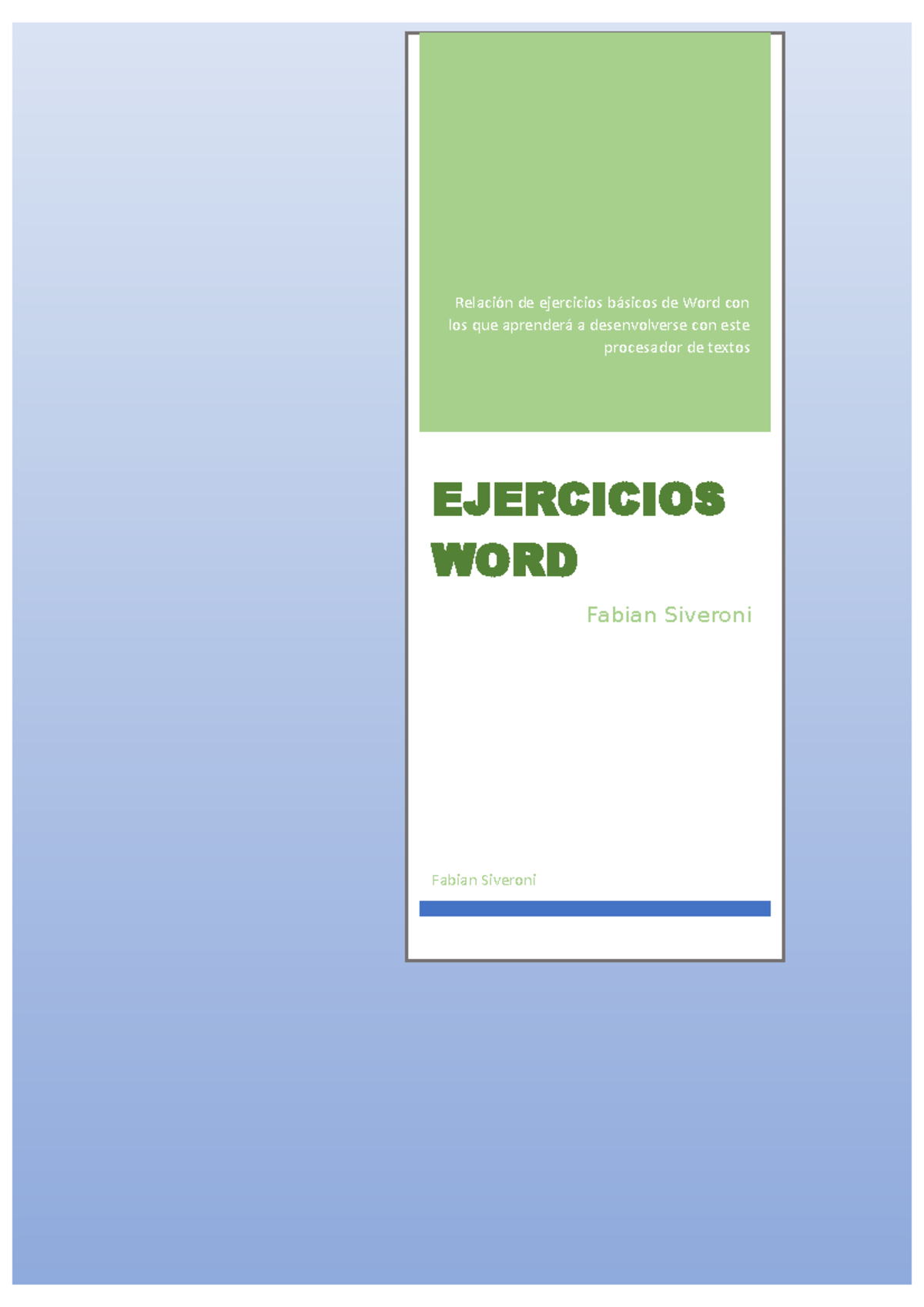 Relación de ejercicios básicos de Word con los que aprenderá a desenvolverse con este procesador de textos

EJERCICIOS WORD

Fabian Siveroni

Fabian Siveroni